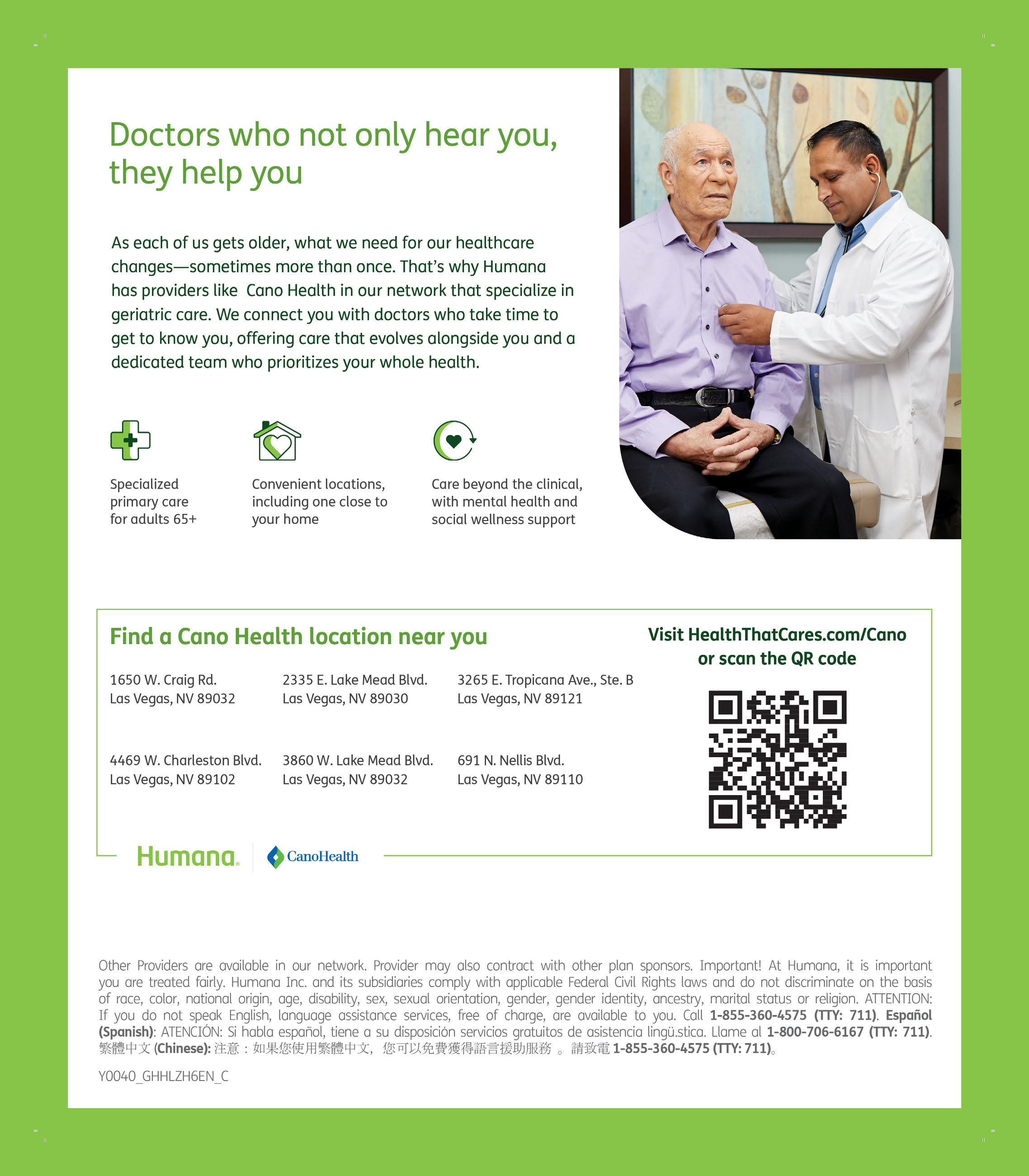 Doctors who not only hear you, they help you

As each of us gets older, what we need for our healthcare changes—sometimes more than once. That's why Humana has providers like  Cano Health in our network that specialize in geriatric care. We connect you with doctors who take time to get to know you, offering care that evolves alongside you and a dedicated team who prioritizes your whole health.

Specialized primary care for adults 65+

Convenient locations, including one close to your home

Care beyond the clinical, with mental health and social wellness support

Find a Cano Health location near you

1650 W. Craig Rd.
Las Vegas, NV 89032

2335 E. Lake Mead Blvd.
Las Vegas, NV 89030

3265 E. Tropicana Ave., Ste. B
Las Vegas, NV 89121

4469 W. Charleston Blvd.
Las Vegas, NV 89102

3860 W. Lake Mead Blvd.
Las Vegas, NV 89032

691 N. Nellis Blvd.
Las Vegas, NV 89110

Visit HealthThatCares.com/Cano or scan the QR code

Humana. CanoHealth

Other Providers are available in our network. Provider may also contract with other plan sponsors. Important! At Humana, it is important you are treated fairly. Humana Inc. and its subsidiaries comply with applicable Federal Civil Rights laws and do not discriminate on the basis of race, color, national origin, age, disability, sex, sexual orientation, gender, gender identity, ancestry, marital status or religion. ATTENTION: If you do not speak English, language assistance services, free of charge, are available to you. Call 1-855-360-4575 (TTY: 711). Español (Spanish): ATENCIÓN: Si habla español, tiene a su disposición servicios gratuitos de asistencia lingü.stica. Llame al 1-800-706-6167 (TTY: 711). 繁體中文 (Chinese): 注意：如果您使用繁體中文，您可以免費獲得語言援助服務 。請致電 1-855-360-4575 (TTY: 711)。

Y0040_GHHLZH6EN_C